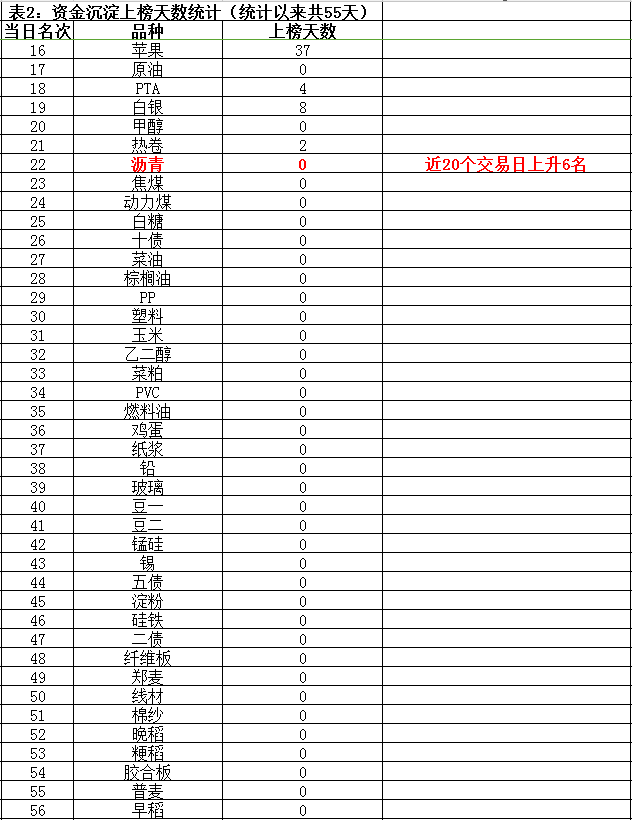 表2：资金沉淀上榜天数统计（统计以来共55天）

| 当日名次 | 品种 | 上榜天数 | |
|---|---|---|---|
| 16 | 苹果 | 37 | |
| 17 | 原油 | 0 | |
| 18 | PTA | 4 | |
| 19 | 白银 | 8 | |
| 20 | 甲醇 | 0 | |
| 21 | 热卷 | 2 | |
| 22 | 沥青 | 0 | 近20个交易日上升6名 |
| 23 | 焦煤 | 0 | |
| 24 | 动力煤 | 0 | |
| 25 | 白糖 | 0 | |
| 26 | 十债 | 0 | |
| 27 | 菜油 | 0 | |
| 28 | 棕榈油 | 0 | |
| 29 | PP | 0 | |
| 30 | 塑料 | 0 | |
| 31 | 玉米 | 0 | |
| 32 | 乙二醇 | 0 | |
| 33 | 菜粕 | 0 | |
| 34 | PVC | 0 | |
| 35 | 燃料油 | 0 | |
| 36 | 鸡蛋 | 0 | |
| 37 | 纸浆 | 0 | |
| 38 | 铅 | 0 | |
| 39 | 玻璃 | 0 | |
| 40 | 豆一 | 0 | |
| 41 | 豆二 | 0 | |
| 42 | 锰硅 | 0 | |
| 43 | 锡 | 0 | |
| 44 | 五债 | 0 | |
| 45 | 淀粉 | 0 | |
| 46 | 硅铁 | 0 | |
| 47 | 二债 | 0 | |
| 48 | 纤维板 | 0 | |
| 49 | 郑麦 | 0 | |
| 50 | 线材 | 0 | |
| 51 | 棉纱 | 0 | |
| 52 | 晚稻 | 0 | |
| 53 | 粳稻 | 0 | |
| 54 | 胶合板 | 0 | |
| 55 | 普麦 | 0 | |
| 56 | 早稻 | 0 | |